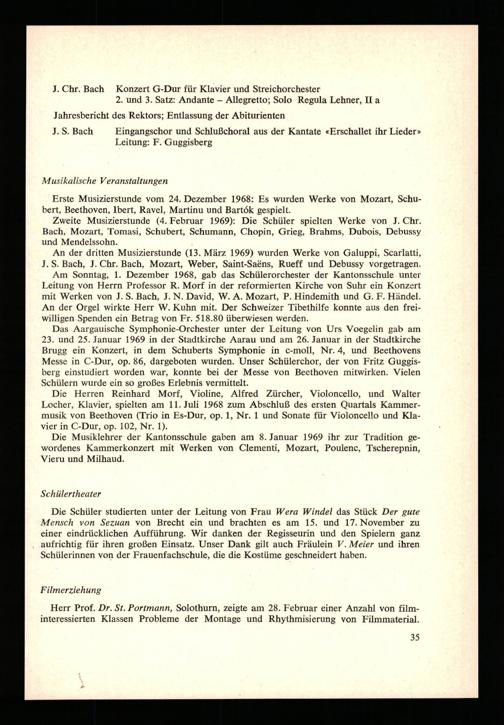 J. Chr. Bach Konzert G-Dur für Klavier und Streichorchester
2. und 3. Satz: Andante – Allegretto; Solo Regula Lehner, II a

Jahresbericht des Rektors; Entlassung der Abiturienten

J. S. Bach Eingangschor und Schlußchoral aus der Kantate «Erschallet ihr Lieder»
Leitung: F. Guggisberg

Musikalische Veranstaltungen

Erste Musizierstunde vom 24. Dezember 1968: Es wurden Werke von Mozart, Schubert, Beethoven, Ibert, Ravel, Martinu und Bartók gespielt.

Zweite Musizierstunde (4. Februar 1969): Die Schüler spielten Werke von J. Chr. Bach, Mozart, Tomasi, Schubert, Schumann, Chopin, Grieg, Brahms, Dubois, Debussy und Mendelssohn.

An der dritten Musizierstunde (13. März 1969) wurden Werke von Galuppi, Scarlatti, J. S. Bach, J. Chr. Bach, Mozart, Weber, Saint-Saëns, Rueff und Debussy vorgetragen.

Am Sonntag, 1. Dezember 1968, gab das Schülerorchester der Kantonsschule unter Leitung von Herrn Professor R. Morf in der reformierten Kirche von Suhr ein Konzert mit Werken von J. S. Bach, J. N. David, W. A. Mozart, P. Hindemith und G. F. Händel. An der Orgel wirkte Herr W. Kuhn mit. Der Schweizer Tibethilfe konnte aus den freiwilligen Spenden ein Betrag von Fr. 518.80 überwiesen werden.

Das Aargauische Symphonie-Orchester unter der Leitung von Urs Voegelin gab am 23. und 25. Januar 1969 in der Stadtkirche Aarau und am 26. Januar in der Stadtkirche Brugg ein Konzert, in dem Schuberts Symphonie in c-moll, Nr. 4, und Beethovens Messe in C-Dur, op. 86, dargeboten wurden. Unser Schülerchor, der von Fritz Guggisberg einstudiert worden war, konnte bei der Messe von Beethoven mitwirken. Vielen Schülern wurde ein so großes Erlebnis vermittelt.

Die Herren Reinhard Morf, Violine, Alfred Zürcher, Violoncello, und Walter Locher, Klavier, spielten am 11. Juli 1968 zum Abschluß des ersten Quartals Kammermusik von Beethoven (Trio in Es-Dur, op. 1, Nr. 1 und Sonate für Violoncello und Klavier in C-Dur, op. 102, Nr. 1).

Die Musiklehrer der Kantonsschule gaben am 8. Januar 1969 ihr zur Tradition gewordenes Kammerkonzert mit Werken von Clementi, Mozart, Poulenc, Tscherepnin, Vieru und Milhaud.

Schülertheater

Die Schüler studierten unter der Leitung von Frau Wera Windel das Stück Der gute Mensch von Sezuan von Brecht ein und brachten es am 15. und 17. November zu einer eindrücklichen Aufführung. Wir danken der Regisseurin und den Spielern ganz aufrichtig für ihren großen Einsatz. Unser Dank gilt auch Fräulein V. Meier und ihren Schülerinnen von der Frauenfachschule, die die Kostüme geschneidert haben.

Filmerziehung

Herr Prof. Dr. St. Portmann, Solothurn, zeigte am 28. Februar einer Anzahl von filminteressierten Klassen Probleme der Montage und Rhythmisierung von Filmmaterial.

35